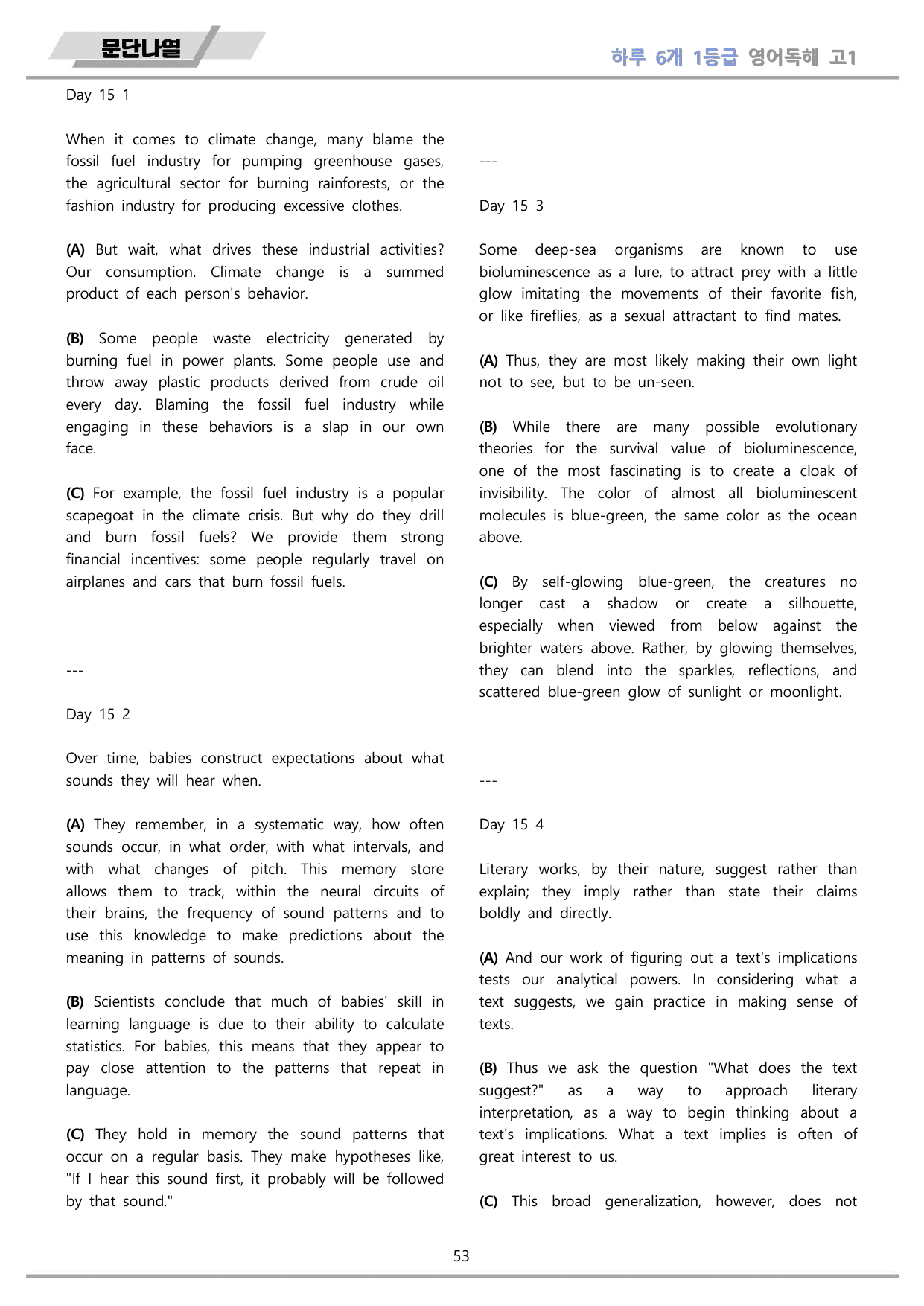 문단나열

하루 6개 1등급 영어독해 고1

Day 15 1

When it comes to climate change, many blame the fossil fuel industry for pumping greenhouse gases, the agricultural sector for burning rainforests, or the fashion industry for producing excessive clothes.

(A) But wait, what drives these industrial activities? Our consumption. Climate change is a summed product of each person's behavior.

(B) Some people waste electricity generated by burning fuel in power plants. Some people use and throw away plastic products derived from crude oil every day. Blaming the fossil fuel industry while engaging in these behaviors is a slap in our own face.

(C) For example, the fossil fuel industry is a popular scapegoat in the climate crisis. But why do they drill and burn fossil fuels? We provide them strong financial incentives: some people regularly travel on airplanes and cars that burn fossil fuels.

---

Day 15 2

Over time, babies construct expectations about what sounds they will hear when.

(A) They remember, in a systematic way, how often sounds occur, in what order, with what intervals, and with what changes of pitch. This memory store allows them to track, within the neural circuits of their brains, the frequency of sound patterns and to use this knowledge to make predictions about the meaning in patterns of sounds.

(B) Scientists conclude that much of babies' skill in learning language is due to their ability to calculate statistics. For babies, this means that they appear to pay close attention to the patterns that repeat in language.

(C) They hold in memory the sound patterns that occur on a regular basis. They make hypotheses like, "If I hear this sound first, it probably will be followed by that sound."

---

Day 15 3

Some deep-sea organisms are known to use bioluminescence as a lure, to attract prey with a little glow imitating the movements of their favorite fish, or like fireflies, as a sexual attractant to find mates.

(A) Thus, they are most likely making their own light not to see, but to be un-seen.

(B) While there are many possible evolutionary theories for the survival value of bioluminescence, one of the most fascinating is to create a cloak of invisibility. The color of almost all bioluminescent molecules is blue-green, the same color as the ocean above.

(C) By self-glowing blue-green, the creatures no longer cast a shadow or create a silhouette, especially when viewed from below against the brighter waters above. Rather, by glowing themselves, they can blend into the sparkles, reflections, and scattered blue-green glow of sunlight or moonlight.

---

Day 15 4

Literary works, by their nature, suggest rather than explain; they imply rather than state their claims boldly and directly.

(A) And our work of figuring out a text's implications tests our analytical powers. In considering what a text suggests, we gain practice in making sense of texts.

(B) Thus we ask the question "What does the text suggest?" as a way to approach literary interpretation, as a way to begin thinking about a text's implications. What a text implies is often of great interest to us.

(C) This broad generalization, however, does not

53